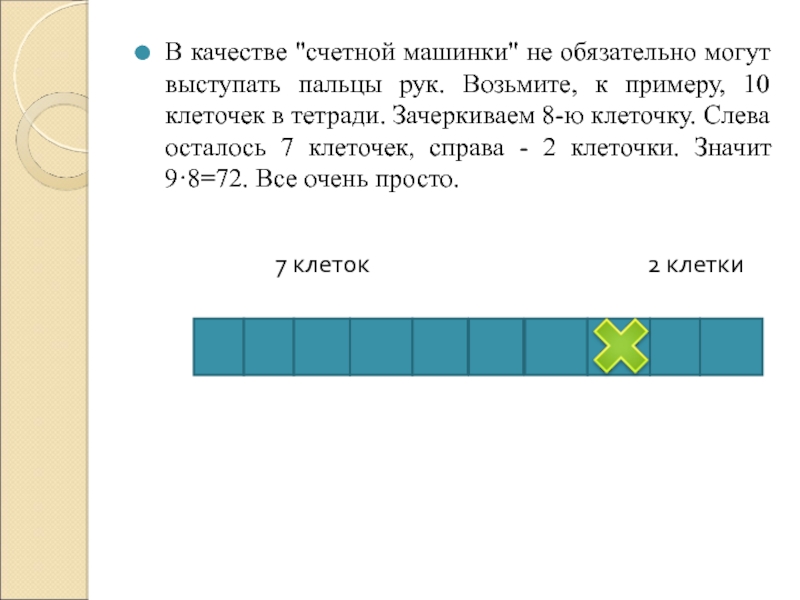 В качестве "счетной машинки" не обязательно могут выступать пальцы рук. Возьмите, к примеру, 10 клеточек в тетради. Зачеркиваем 8-ю клеточку. Слева осталось 7 клеточек, справа - 2 клеточки. Значит $9 \cdot 8=72$. Все очень просто.

7 клеток

2 клетки